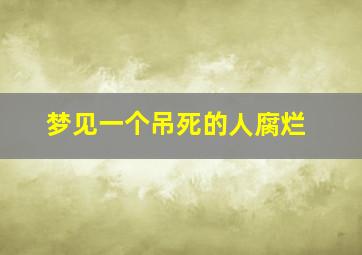 梦见一个吊死的人腐烂